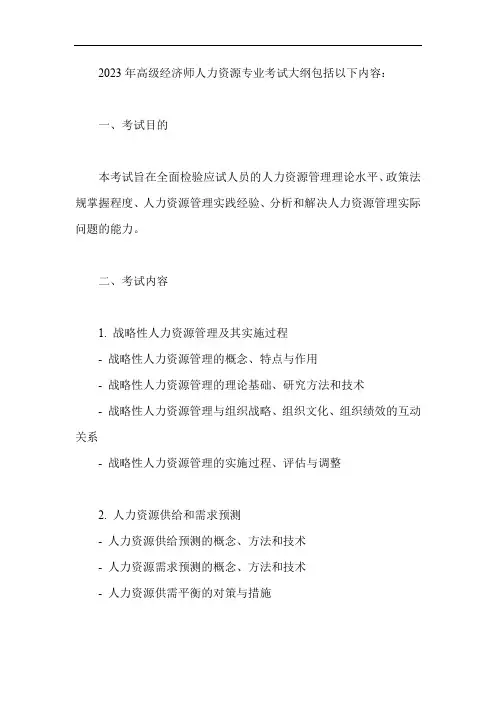 2023 年高级经济师人力资源专业考试大纲包括以下内容：

一、考试目的

本考试旨在全面检验应试人员的人力资源管理理论水平、政策法规掌握程度、人力资源管理实践经验、分析和解决人力资源管理实际问题的能力。

二、考试内容

1. 战略性人力资源管理及其实施过程
- 战略性人力资源管理的概念、特点与作用
- 战略性人力资源管理的理论基础、研究方法和技术
- 战略性人力资源管理与组织战略、组织文化、组织绩效的互动关系
- 战略性人力资源管理的实施过程、评估与调整

2. 人力资源供给和需求预测
- 人力资源供给预测的概念、方法和技术
- 人力资源需求预测的概念、方法和技术
- 人力资源供需平衡的对策与措施